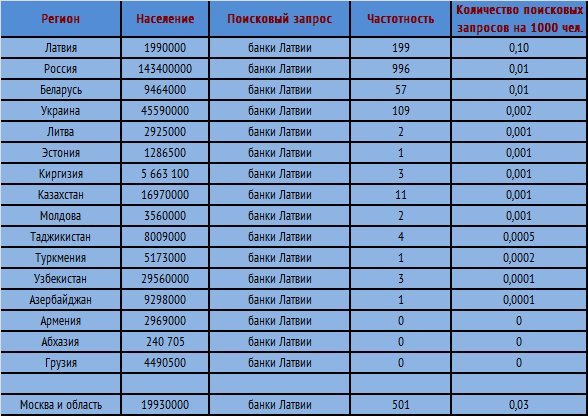 | Регион | Население | Поисковый запрос | Частотность | Количество поисковых запросов на 1000 чел. |
|---|---|---|---|---|
| Латвия | 1990000 | банки Латвии | 199 | 0,10 |
| Россия | 143400000 | банки Латвии | 996 | 0,01 |
| Беларусь | 9464000 | банки Латвии | 57 | 0,01 |
| Украина | 45590000 | банки Латвии | 109 | 0,002 |
| Литва | 2925000 | банки Латвии | 2 | 0,001 |
| Эстония | 1286500 | банки Латвии | 1 | 0,001 |
| Киргизия | 5 663 100 | банки Латвии | 3 | 0,001 |
| Казахстан | 16970000 | банки Латвии | 11 | 0,001 |
| Молдова | 3560000 | банки Латвии | 2 | 0,001 |
| Таджикистан | 8009000 | банки Латвии | 4 | 0,0005 |
| Туркмения | 5173000 | банки Латвии | 1 | 0,0002 |
| Узбекистан | 29560000 | банки Латвии | 3 | 0,0001 |
| Азербайджан | 9298000 | банки Латвии | 1 | 0,0001 |
| Армения | 2969000 | банки Латвии | 0 | 0 |
| Абхазия | 240 705 | банки Латвии | 0 | 0 |
| Грузия | 4490500 | банки Латвии | 0 | 0 |
| | | | | |
| Москва и область | 19930000 | банки Латвии | 501 | 0,03 |